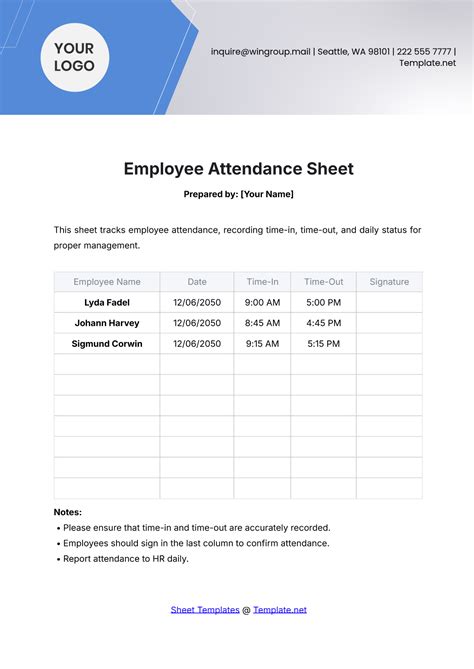 YOUR LOGO

inquire@wingroup.mail | Seattle, WA 98101 | 222 555 7777 | Template.net

Employee Attendance Sheet

Prepared by: [Your Name]

This sheet tracks employee attendance, recording time-in, time-out, and daily status for proper management.

| Employee Name | Date | Time-In | Time-Out | Signature |
|---|---|---|---|---|
| Lyda Fadel | 12/06/2050 | 9:00 AM | 5:00 PM | |
| Johann Harvey | 12/06/2050 | 8:45 AM | 4:45 PM | |
| Sigmund Corwin | 12/06/2050 | 9:15 AM | 5:15 PM | |
| | | | | |
| | | | | |
| | | | | |
| | | | | |
| | | | | |
| | | | | |
| | | | | |

Notes:
• Please ensure that time-in and time-out are accurately recorded.
• Employees should sign in the last column to confirm attendance.
• Report attendance to HR daily.

Sheet Templates @ Template.net